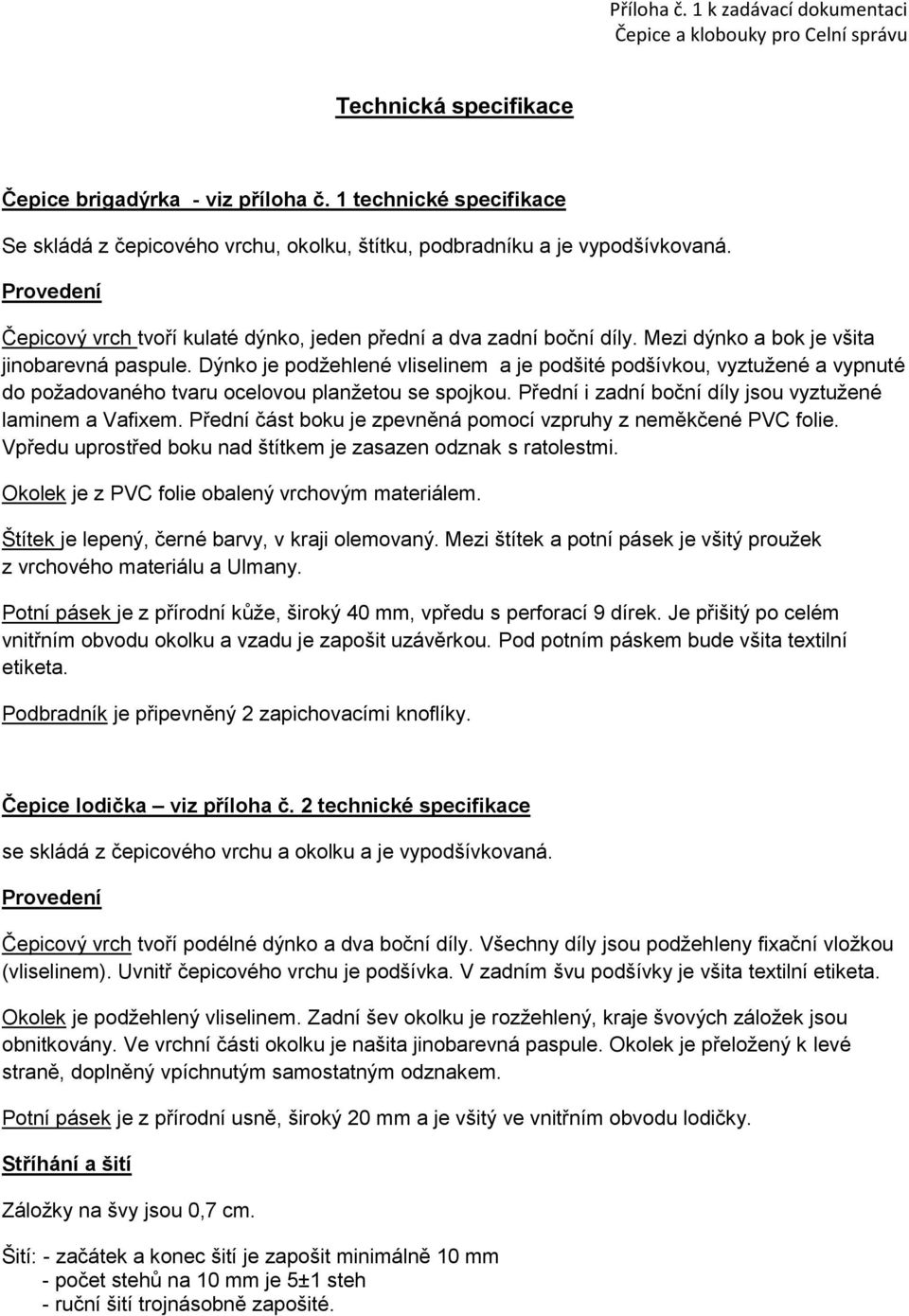 Příloha č. 1 k zadávací dokumentaci
Čepice a klobouky pro Celní správu

Technická specifikace

Čepice brigadýrka - viz příloha č. 1 technické specifikace

Se skládá z čepicového vrchu, okolku, štítku, podbradníku a je vypodšívkovaná.

Provedení

Čepicový vrch tvoří kulaté dýnko, jeden přední a dva zadní boční díly. Mezi dýnko a bok je všita jinobarevná paspule. Dýnko je podžehlené vliselinem a je podšité podšívkou, vyztužené a vypnuté do požadovaného tvaru ocelovou planžetou se spojkou. Přední i zadní boční díly jsou vyztužené laminem a Vafixem. Přední část boku je zpevněná pomocí vzpruhy z neměkčené PVC folie. Vpředu uprostřed boku nad štítkem je zasazen odznak s ratolestmi.

Okolek je z PVC folie obalený vrchovým materiálem.

Štítek je lepený, černé barvy, v kraji olemovaný. Mezi štítek a potní pásek je všitý proužek z vrchového materiálu a Ulmany.

Potní pásek je z přírodní kůže, široký 40 mm, vpředu s perforací 9 dírek. Je přišitý po celém vnitřním obvodu okolku a vzadu je zapošit uzávěrkou. Pod potním páskem bude všita textilní etiketa.

Podbradník je připevněný 2 zapichovacími knoflíky.

Čepice lodička – viz příloha č. 2 technické specifikace

se skládá z čepicového vrchu a okolku a je vypodšívkovaná.

Provedení

Čepicový vrch tvoří podélné dýnko a dva boční díly. Všechny díly jsou podžehleny fixační vložkou (vliselinem). Uvnitř čepicového vrchu je podšívka. V zadním švu podšívky je všita textilní etiketa.

Okolek je podžehlený vliselinem. Zadní šev okolku je rozžehlený, kraje švových záložek jsou obnitkovány. Ve vrchní části okolku je našita jinobarevná paspule. Okolek je přeložený k levé straně, doplněný vpíchnutým samostatným odznakem.

Potní pásek je z přírodní usně, široký 20 mm a je všitý ve vnitřním obvodu lodičky.

Stříhání a šití

Záložky na švy jsou 0,7 cm.

Šití: - začátek a konec šití je zapošit minimálně 10 mm
- počet stehů na 10 mm je 5±1 steh
- ruční šití trojnásobně zapošité.